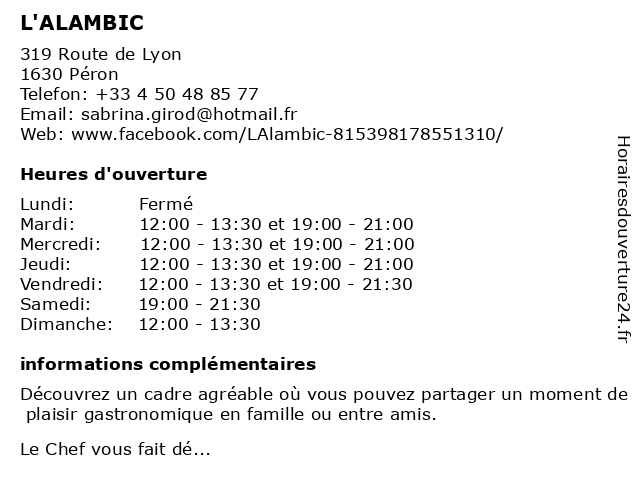 L'ALAMBIC

319 Route de Lyon
1630 Péron
Telefon: +33 4 50 48 85 77
Email: sabrina.girod@hotmail.fr
Web: www.facebook.com/LAlambic-815398178551310/

Heures d'ouverture

| | |
|---|---|
| Lundi: | Fermé |
| Mardi: | 12:00 - 13:30 et 19:00 - 21:00 |
| Mercredi: | 12:00 - 13:30 et 19:00 - 21:00 |
| Jeudi: | 12:00 - 13:30 et 19:00 - 21:00 |
| Vendredi: | 12:00 - 13:30 et 19:00 - 21:30 |
| Samedi: | 19:00 - 21:30 |
| Dimanche: | 12:00 - 13:30 |

informations complémentaires

Découvrez un cadre agréable où vous pouvez partager un moment de plaisir gastronomique en famille ou entre amis.

Le Chef vous fait dé...

Horairesdouverture24.fr